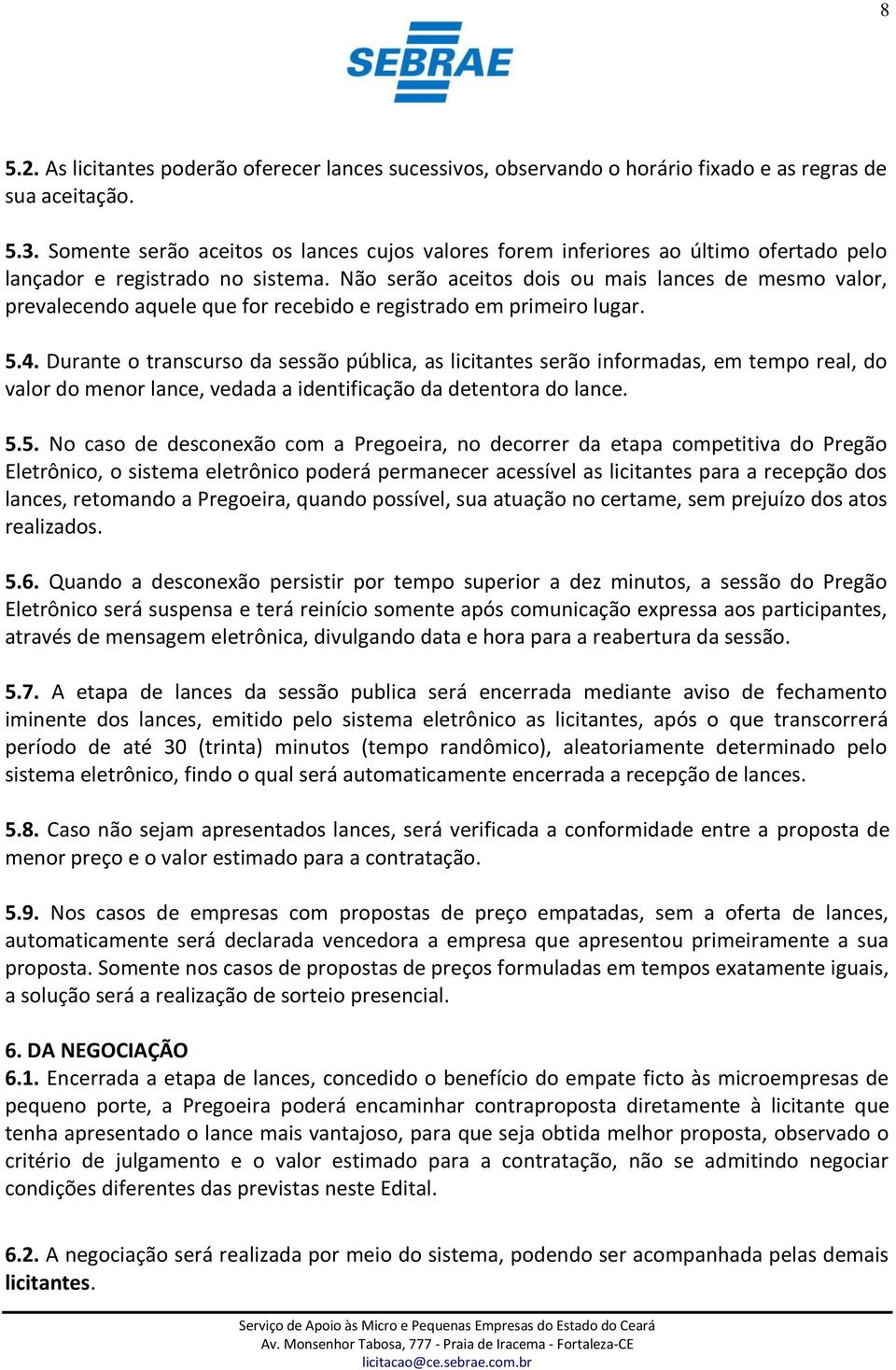 8

SEBRAE

5.2. As licitantes poderão oferecer lances sucessivos, observando o horário fixado e as regras de sua aceitação.

5.3. Somente serão aceitos os lances cujos valores forem inferiores ao último ofertado pelo lançador e registrado no sistema. Não serão aceitos dois ou mais lances de mesmo valor, prevalecendo aquele que for recebido e registrado em primeiro lugar.

5.4. Durante o transcurso da sessão pública, as licitantes serão informadas, em tempo real, do valor do menor lance, vedada a identificação da detentora do lance.

5.5. No caso de desconexão com a Pregoeira, no decorrer da etapa competitiva do Pregão Eletrônico, o sistema eletrônico poderá permanecer acessível as licitantes para a recepção dos lances, retomando a Pregoeira, quando possível, sua atuação no certame, sem prejuízo dos atos realizados.

5.6. Quando a desconexão persistir por tempo superior a dez minutos, a sessão do Pregão Eletrônico será suspensa e terá reinício somente após comunicação expressa aos participantes, através de mensagem eletrônica, divulgando data e hora para a reabertura da sessão.

5.7. A etapa de lances da sessão publica será encerrada mediante aviso de fechamento iminente dos lances, emitido pelo sistema eletrônico as licitantes, após o que transcorrerá período de até 30 (trinta) minutos (tempo randômico), aleatoriamente determinado pelo sistema eletrônico, findo o qual será automaticamente encerrada a recepção de lances.

5.8. Caso não sejam apresentados lances, será verificada a conformidade entre a proposta de menor preço e o valor estimado para a contratação.

5.9. Nos casos de empresas com propostas de preço empatadas, sem a oferta de lances, automaticamente será declarada vencedora a empresa que apresentou primeiramente a sua proposta. Somente nos casos de propostas de preços formuladas em tempos exatamente iguais, a solução será a realização de sorteio presencial.

6. DA NEGOCIAÇÃO
6.1. Encerrada a etapa de lances, concedido o benefício do empate ficto às microempresas de pequeno porte, a Pregoeira poderá encaminhar contraproposta diretamente à licitante que tenha apresentado o lance mais vantajoso, para que seja obtida melhor proposta, observado o critério de julgamento e o valor estimado para a contratação, não se admitindo negociar condições diferentes das previstas neste Edital.

6.2. A negociação será realizada por meio do sistema, podendo ser acompanhada pelas demais licitantes.

Serviço de Apoio às Micro e Pequenas Empresas do Estado do Ceará
Av. Monsenhor Tabosa, 777 - Praia de Iracema - Fortaleza-CE
licitacao@ce.sebrae.com.br